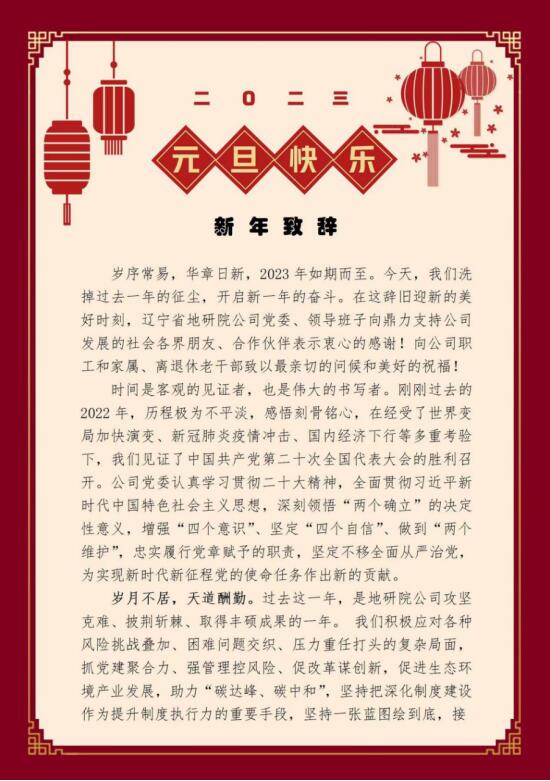 二〇二三

元旦快乐

新年致辞

岁序常易，华章日新，2023年如期而至。今天，我们洗掉过去一年的征尘，开启新一年的奋斗。在这辞旧迎新的美好时刻，辽宁省地研院公司党委、领导班子向鼎力支持公司发展的社会各界朋友、合作伙伴表示衷心的感谢！向公司职工和家属、离退休老干部致以最亲切的问候和美好的祝福！

时间是客观的见证者，也是伟大的书写者。刚刚过去的2022年，历程极为不平淡，感悟刻骨铭心，在经受了世界变局加快演变、新冠肺炎疫情冲击、国内经济下行等多重考验下，我们见证了中国共产党第二十次全国代表大会的胜利召开。公司党委认真学习贯彻二十大精神，全面贯彻习近平新时代中国特色社会主义思想，深刻领悟“两个确立”的决定性意义，增强“四个意识”、坚定“四个自信”、做到“两个维护”，忠实履行党章赋予的职责，坚定不移全面从严治党，为实现新时代新征程党的使命任务作出新的贡献。

岁月不居，天道酬勤。过去这一年，是地研院公司攻坚克难、披荆斩棘、取得丰硕成果的一年。 我们积极应对各种风险挑战叠加、困难问题交织、压力重任打头的复杂局面，抓党建聚合力、强管理控风险、促改革谋创新，促进生态环境产业发展，助力“碳达峰、碳中和”，坚持把深化制度建设作为提升制度执行力的重要手段，坚持一张蓝图绘到底，接